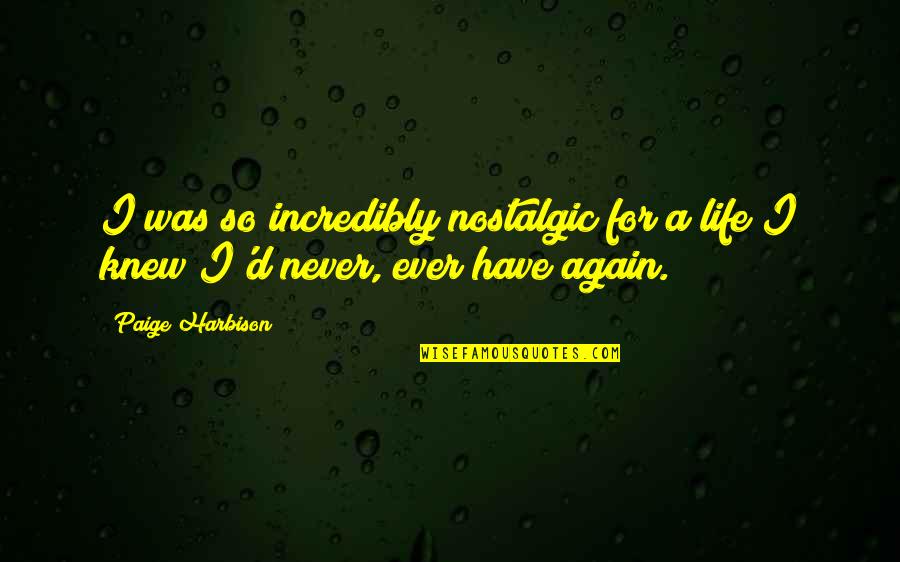 I was so incredibly nostalgic for a life I knew I'd never, ever have again.

Paige Harbison

WISEFAMOUSQUOTES.COM